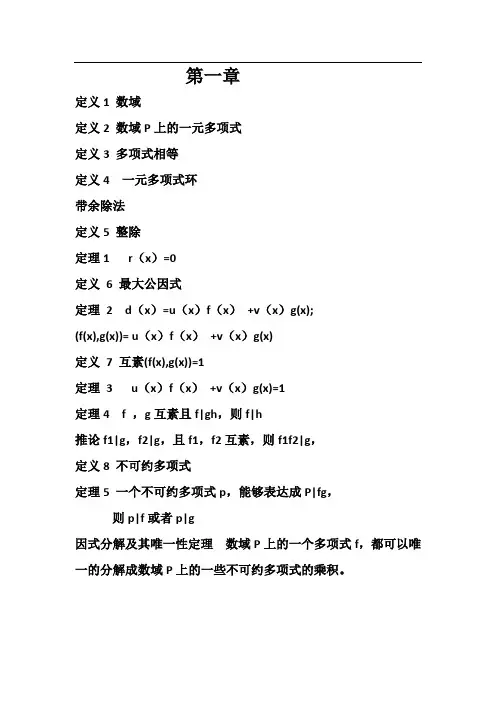 第一章

定义 1 数域

定义 2 数域 P 上的一元多项式

定义 3 多项式相等

定义 4 一元多项式环

带余除法

定义 5 整除

定理 1 r（x）=0

定义 6 最大公因式

定理 2 d（x）=u（x）f（x） +v（x）g(x);

(f(x),g(x))= u（x）f（x） +v（x）g(x)

定义 7 互素(f(x),g(x))=1

定理 3 u（x）f（x） +v（x）g(x)=1

定理 4 f ，g 互素且 f|gh，则 f|h

推论 f1|g，f2|g，且 f1，f2 互素，则 f1f2|g，

定义 8 不可约多项式

定理 5 一个不可约多项式 p，能够表达成 P|fg，

则 p|f 或者 p|g

因式分解及其唯一性定理 数域 P 上的一个多项式 f，都可以唯一的分解成数域 P 上的一些不可约多项式的乘积。